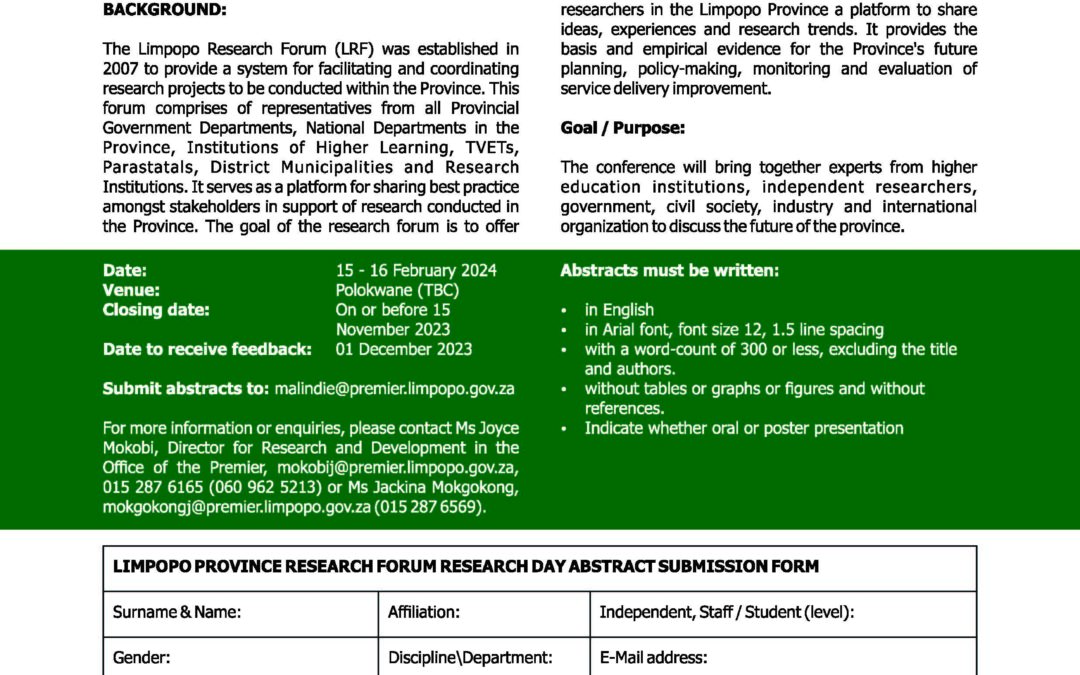 BACKGROUND:

The Limpopo Research Forum (LRF) was established in 2007 to provide a system for facilitating and coordinating research projects to be conducted within the Province. This forum comprises of representatives from all Provincial Government Departments, National Departments in the Province, Institutions of Higher Learning, TVETs, Parastatals, District Municipalities and Research Institutions. It serves as a platform for sharing best practice amongst stakeholders in support of research conducted in the Province. The goal of the research forum is to offer researchers in the Limpopo Province a platform to share ideas, experiences and research trends. It provides the basis and empirical evidence for the Province's future planning, policy-making, monitoring and evaluation of service delivery improvement.

Goal / Purpose:

The conference will bring together experts from higher education institutions, independent researchers, government, civil society, industry and international organization to discuss the future of the province.

Date: 15 - 16 February 2024
Venue: Polokwane (TBC)
Closing date: On or before 15 November 2023
Date to receive feedback: 01 December 2023

Submit abstracts to: malindie@premier.limpopo.gov.za

For more information or enquiries, please contact Ms Joyce Mokobi, Director for Research and Development in the Office of the Premier, mokobij@premier.limpopo.gov.za, 015 287 6165 (060 962 5213) or Ms Jackina Mokgokong, mokgokongj@premier.limpopo.gov.za (015 287 6569).

Abstracts must be written:

• in English
• in Arial font, font size 12, 1.5 line spacing
• with a word-count of 300 or less, excluding the title and authors.
• without tables or graphs or figures and without references.
• Indicate whether oral or poster presentation

| LIMPOPO PROVINCE RESEARCH FORUM RESEARCH DAY ABSTRACT SUBMISSION FORM | | |
|---|---|---|
| Surname & Name: | Affiliation: | Independent, Staff / Student (level): |
| Gender: | Discipline\Department: | E-Mail address: |